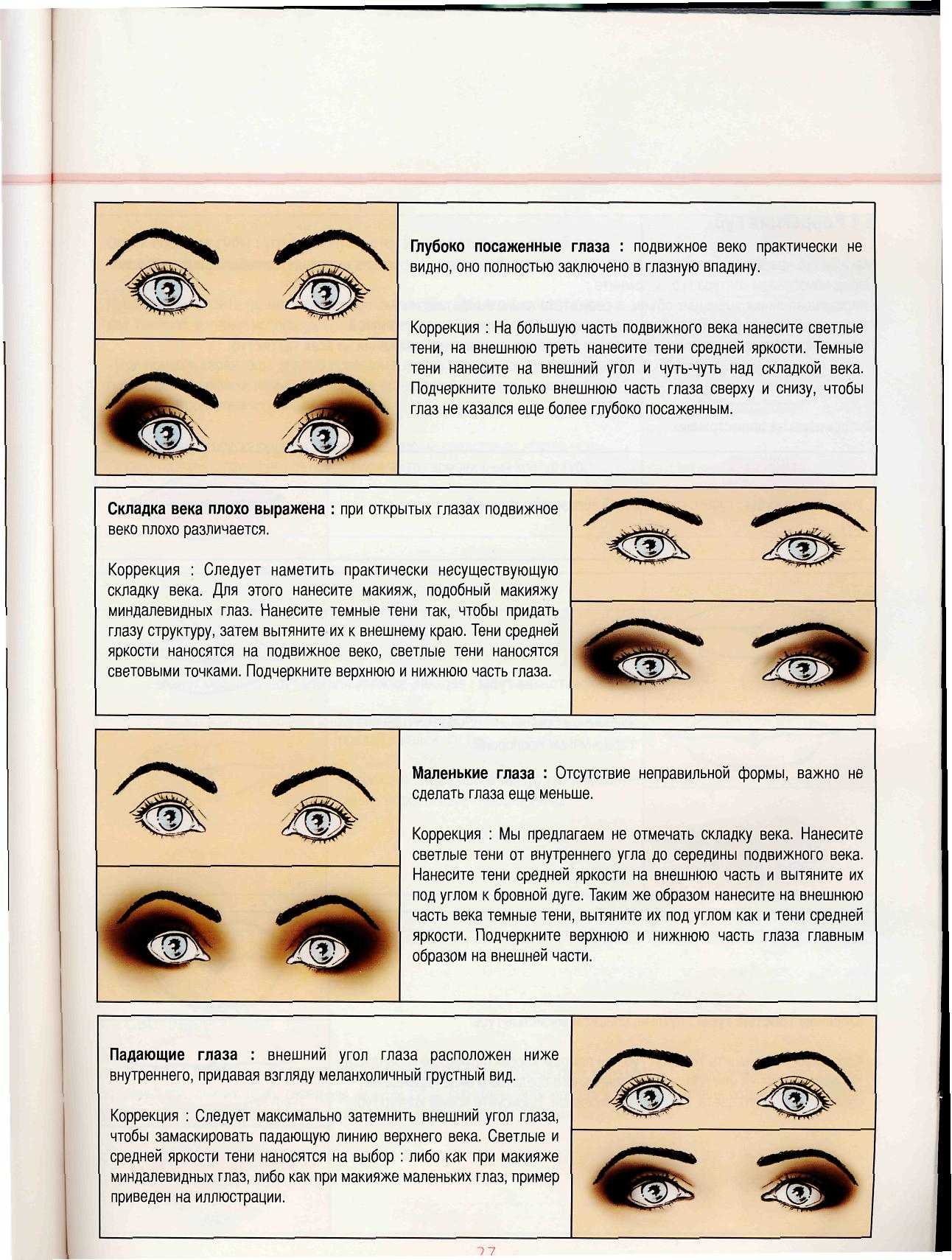 **Глубоко посаженные глаза :** подвижное веко практически не видно, оно полностью заключено в глазную впадину.

Коррекция : На большую часть подвижного века нанесите светлые тени, на внешнюю треть нанесите тени средней яркости. Темные тени нанесите на внешний угол и чуть-чуть над складкой века. Подчеркните только внешнюю часть глаза сверху и снизу, чтобы глаз не казался еще более глубоко посаженным.

**Складка века плохо выражена :** при открытых глазах подвижное веко плохо различается.

Коррекция : Следует наметить практически несуществующую складку века. Для этого нанесите макияж, подобный макияжу миндалевидных глаз. Нанесите темные тени так, чтобы придать глазу структуру, затем вытяните их к внешнему краю. Тени средней яркости наносятся на подвижное веко, светлые тени наносятся световыми точками. Подчеркните верхнюю и нижнюю часть глаза.

**Маленькие глаза :** Отсутствие неправильной формы, важно не сделать глаза еще меньше.

Коррекция : Мы предлагаем не отмечать складку века. Нанесите светлые тени от внутреннего угла до середины подвижного века. Нанесите тени средней яркости на внешнюю часть и вытяните их под углом к бровной дуге. Таким же образом нанесите на внешнюю часть века темные тени, вытяните их под углом как и тени средней яркости. Подчеркните верхнюю и нижнюю часть глаза главным образом на внешней части.

**Падающие глаза :** внешний угол глаза расположен ниже внутреннего, придавая взгляду меланхоличный грустный вид.

Коррекция : Следует максимально затемнить внешний угол глаза, чтобы замаскировать падающую линию верхнего века. Светлые и средней яркости тени наносятся на выбор : либо как при макияже миндалевидных глаз, либо как при макияже маленьких глаз, пример приведен на иллюстрации.

27